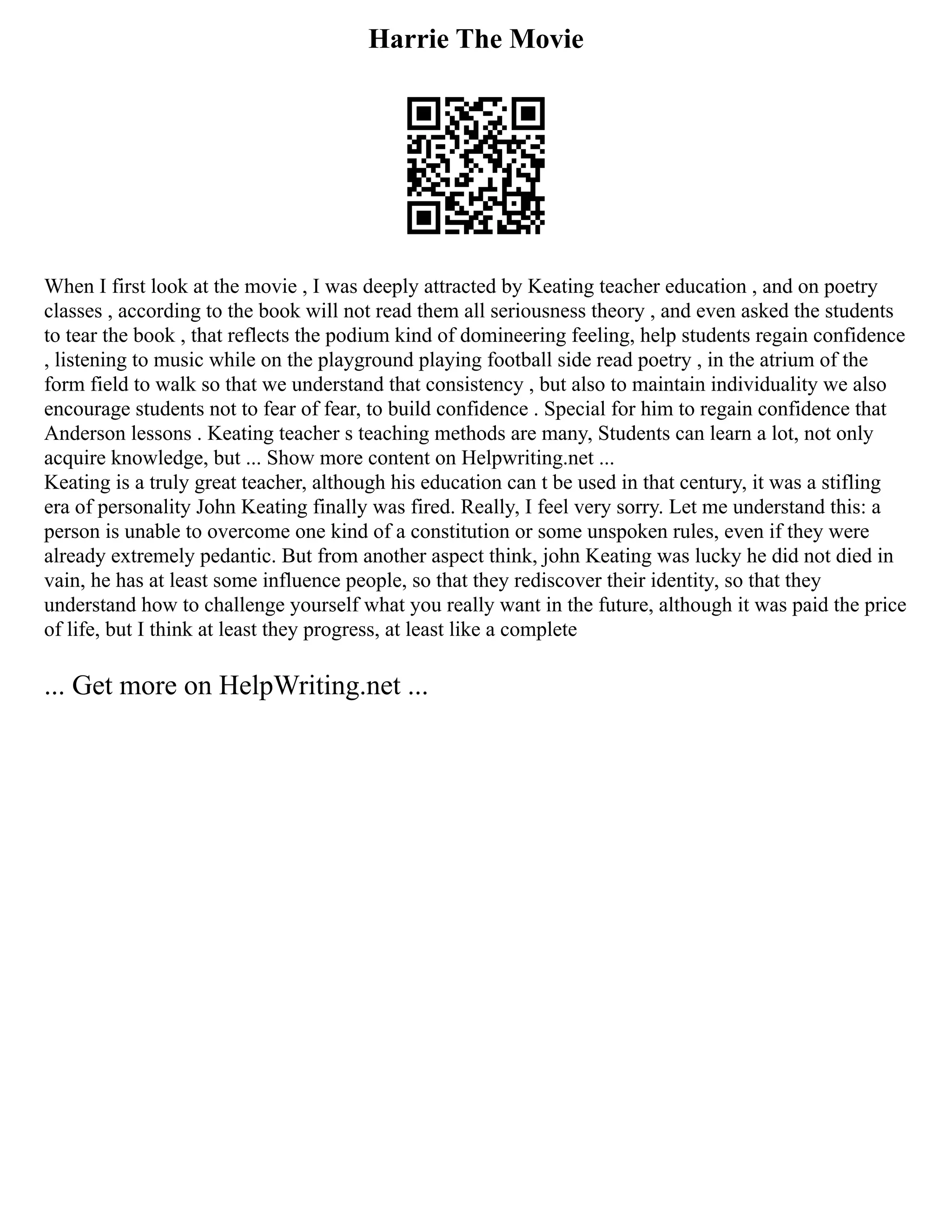 Harrie The Movie

When I first look at the movie , I was deeply attracted by Keating teacher education , and on poetry classes , according to the book will not read them all seriousness theory , and even asked the students to tear the book , that reflects the podium kind of domineering feeling, help students regain confidence , listening to music while on the playground playing football side read poetry , in the atrium of the form field to walk so that we understand that consistency , but also to maintain individuality we also encourage students not to fear of fear, to build confidence . Special for him to regain confidence that Anderson lessons . Keating teacher s teaching methods are many, Students can learn a lot, not only acquire knowledge, but ... Show more content on Helpwriting.net ...
Keating is a truly great teacher, although his education can t be used in that century, it was a stifling era of personality John Keating finally was fired. Really, I feel very sorry. Let me understand this: a person is unable to overcome one kind of a constitution or some unspoken rules, even if they were already extremely pedantic. But from another aspect think, john Keating was lucky he did not died in vain, he has at least some influence people, so that they rediscover their identity, so that they understand how to challenge yourself what you really want in the future, although it was paid the price of life, but I think at least they progress, at least like a complete

... Get more on HelpWriting.net ...